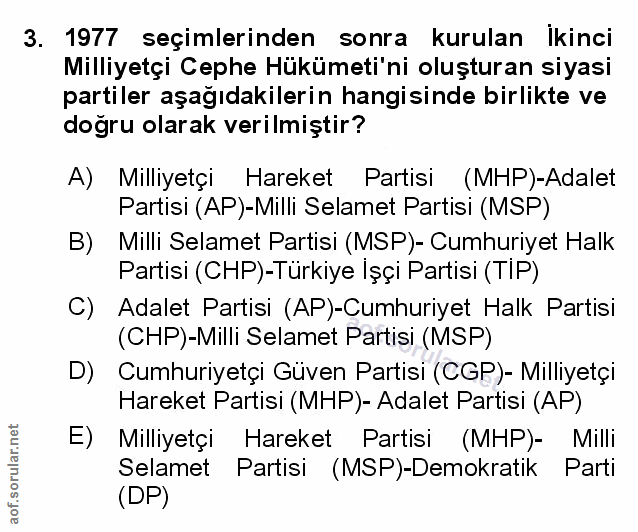 3. 1977 seçimlerinden sonra kurulan İkinci Milliyetçi Cephe Hükümeti'ni oluşturan siyasi partiler aşağıdakilerin hangisinde birlikte ve doğru olarak verilmiştir?

A) Milliyetçi Hareket Partisi (MHP)-Adalet Partisi (AP)-Milli Selamet Partisi (MSP)

B) Milli Selamet Partisi (MSP)- Cumhuriyet Halk Partisi (CHP)-Türkiye İşçi Partisi (TİP)

C) Adalet Partisi (AP)-Cumhuriyet Halk Partisi (CHP)-Milli Selamet Partisi (MSP)

D) Cumhuriyetçi Güven Partisi (CGP)- Milliyetçi Hareket Partisi (MHP)- Adalet Partisi (AP)

E) Milliyetçi Hareket Partisi (MHP)- Milli Selamet Partisi (MSP)-Demokratik Parti (DP)

aof.sorular.net

aof.sorular.net